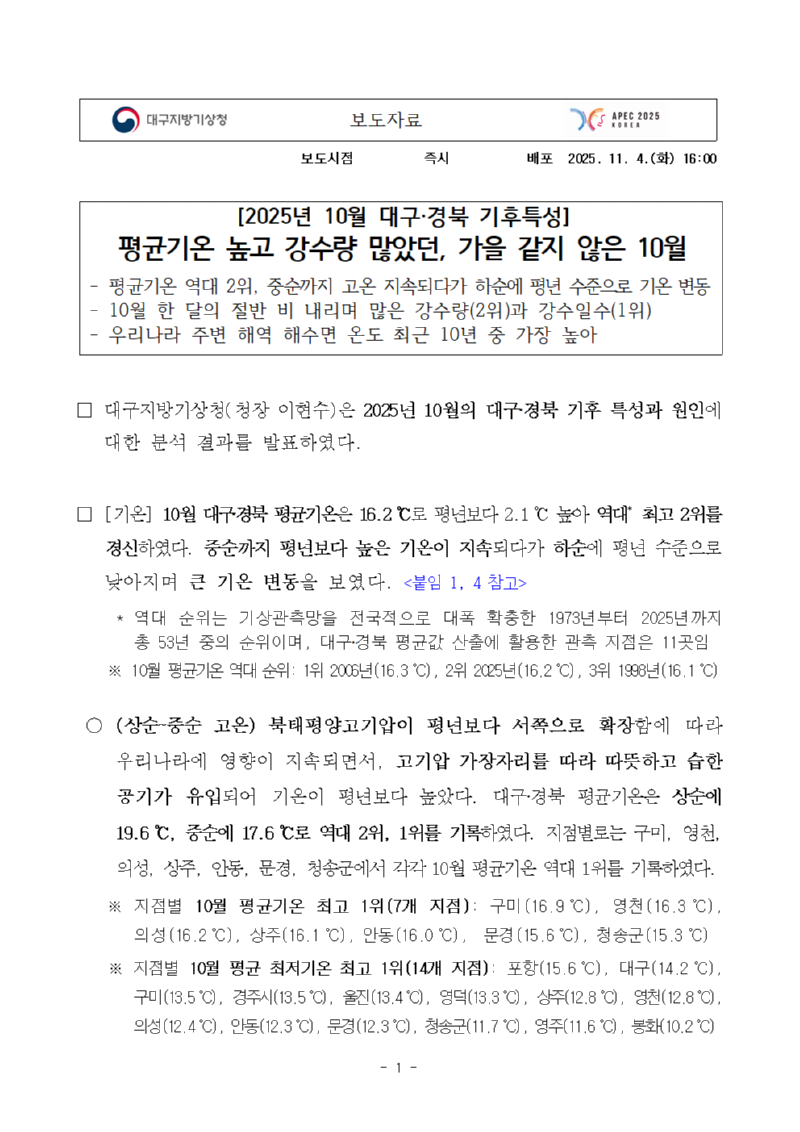 대구지방기상청 보도자료 APEC 2025 KOREA

보도시점 즉시 배포 2025. 11. 4.(화) 16:00

[2025년 10월 대구·경북 기후특성]
평균기온 높고 강수량 많았던, 가을 같지 않은 10월

- 평균기온 역대 2위, 중순까지 고온 지속되다가 하순에 평년 수준으로 기온 변동
- 10월 한 달의 절반 비 내리며 많은 강수량(2위)과 강수일수(1위)
- 우리나라 주변 해역 해수면 온도 최근 10년 중 가장 높아

□ 대구지방기상청(청장 이현수)은 2025년 10월의 대구·경북 기후 특성과 원인에 대한 분석 결과를 발표하였다.

□ [기온] 10월 대구·경북 평균기온은 16.2 ℃로 평년보다 2.1 ℃ 높아 역대* 최고 2위를 경신하였다. 중순까지 평년보다 높은 기온이 지속되다가 하순에 평년 수준으로 낮아지며 큰 기온 변동을 보였다. <붙임 1, 4 참고>

* 역대 순위는 기상관측망을 전국적으로 대폭 확충한 1973년부터 2025년까지 총 53년 중의 순위이며, 대구·경북 평균값 산출에 활용한 관측 지점은 11곳임
※ 10월 평균기온 역대 순위: 1위 2006년(16.3 ℃), 2위 2025년(16.2 ℃), 3위 1998년(16.1 ℃)

○ (상순~중순 고온) 북태평양고기압이 평년보다 서쪽으로 확장함에 따라 우리나라에 영향이 지속되면서, 고기압 가장자리를 따라 따뜻하고 습한 공기가 유입되어 기온이 평년보다 높았다. 대구·경북 평균기온은 상순에 19.6 ℃, 중순에 17.6 ℃로 역대 2위, 1위를 기록하였다. 지점별로는 구미, 영천, 의성, 상주, 안동, 문경, 청송군에서 각각 10월 평균기온 역대 1위를 기록하였다.

※ 지점별 10월 평균기온 최고 1위(7개 지점): 구미(16.9 ℃), 영천(16.3 ℃), 의성(16.2 ℃), 상주(16.1 ℃), 안동(16.0 ℃), 문경(15.6 ℃), 청송군(15.3 ℃)
※ 지점별 10월 평균 최저기온 최고 1위(14개 지점): 포항(15.6 ℃), 대구(14.2 ℃), 구미(13.5 ℃), 경주시(13.5 ℃), 울진(13.4 ℃), 영덕(13.3 ℃), 상주(12.8 ℃), 영천(12.8 ℃), 의성(12.4 ℃), 안동(12.3 ℃), 문경(12.3 ℃), 청송군(11.7 ℃), 영주(11.6 ℃), 봉화(10.2 ℃)

- 1 -